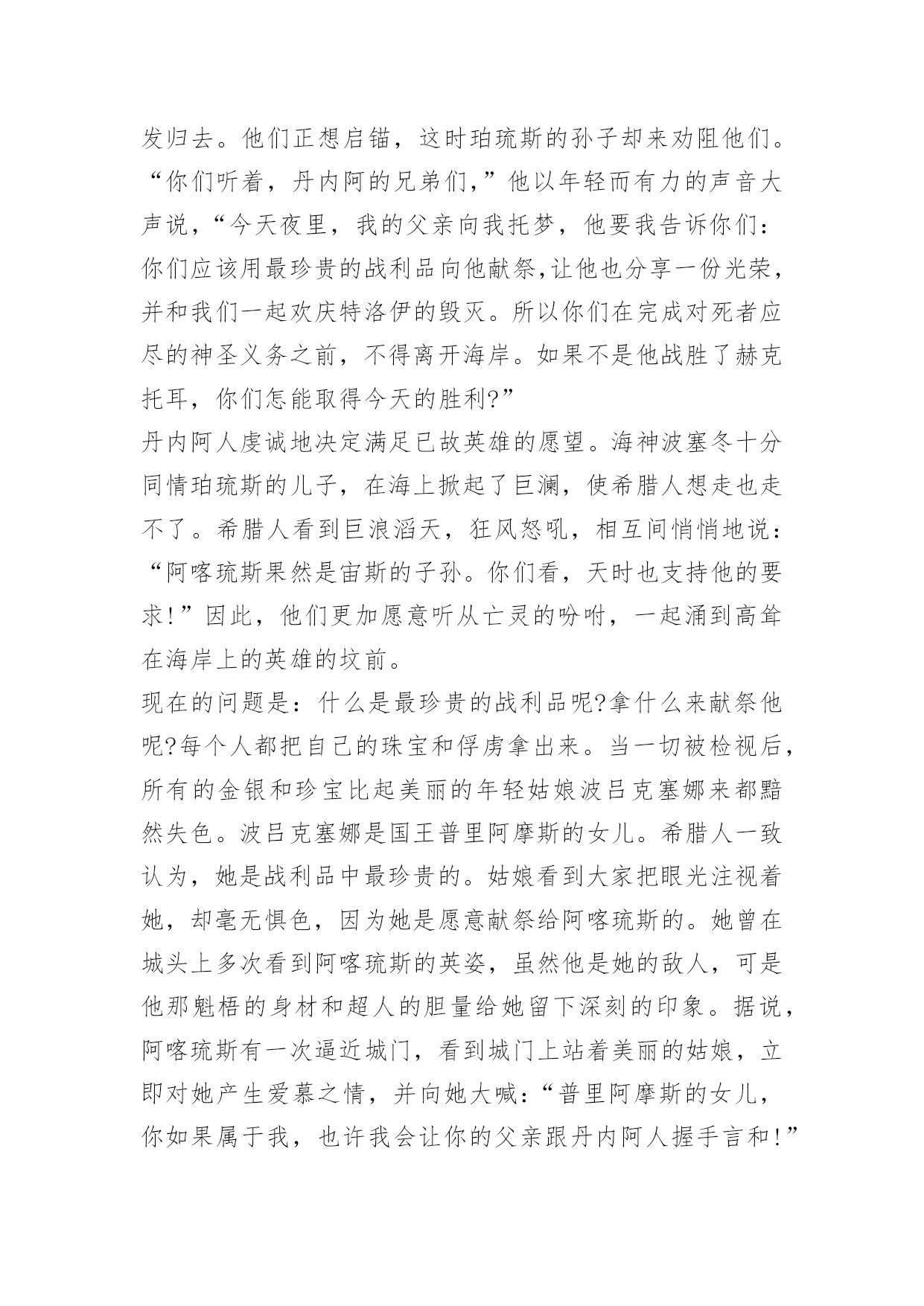 发归去。他们正想启锚，这时珀琉斯的孙子却来劝阻他们。“你们听着，丹内阿的兄弟们，”他以年轻而有力的声音大声说，“今天夜里，我的父亲向我托梦，他要我告诉你们：你们应该用最珍贵的战利品向他献祭,让他也分享一份光荣，并和我们一起欢庆特洛伊的毁灭。所以你们在完成对死者应尽的神圣义务之前，不得离开海岸。如果不是他战胜了赫克托耳，你们怎能取得今天的胜利?”
丹内阿人虔诚地决定满足已故英雄的愿望。海神波塞冬十分同情珀琉斯的儿子，在海上掀起了巨澜，使希腊人想走也走不了。希腊人看到巨浪滔天，狂风怒吼，相互间悄悄地说：“阿喀琉斯果然是宙斯的子孙。你们看，天时也支持他的要求!”因此，他们更加愿意听从亡灵的吩咐，一起涌到高耸在海岸上的英雄的坟前。
现在的问题是：什么是最珍贵的战利品呢?拿什么来献祭他呢?每个人都把自己的珠宝和俘虏拿出来。当一切被检视后，所有的金银和珍宝比起美丽的年轻姑娘波吕克塞娜来都黯然失色。波吕克塞娜是国王普里阿摩斯的女儿。希腊人一致认为，她是战利品中最珍贵的。姑娘看到大家把眼光注视着她，却毫无惧色，因为她是愿意献祭给阿喀琉斯的。她曾在城头上多次看到阿喀琉斯的英姿，虽然他是她的敌人，可是他那魁梧的身材和超人的胆量给她留下深刻的印象。据说，阿喀琉斯有一次逼近城门，看到城门上站着美丽的姑娘，立即对她产生爱慕之情，并向她大喊：“普里阿摩斯的女儿，你如果属于我，也许我会让你的父亲跟丹内阿人握手言和!”